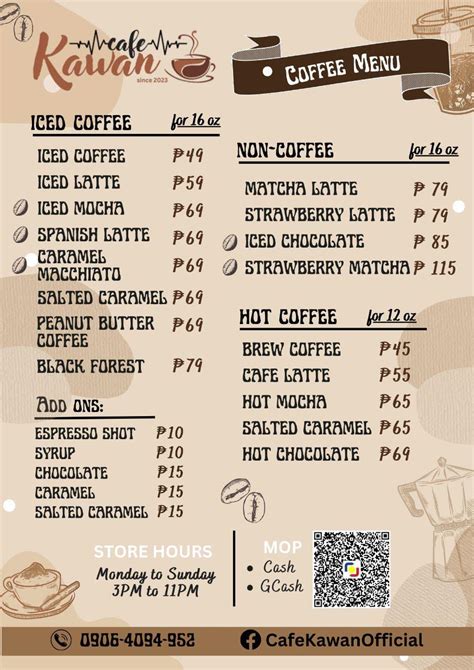 cafe
Kawan
since 2023

COFFEE MENU

ICED COFFEE for 16 oz

ICED COFFEE ₱49
ICED LATTE ₱59
ICED MOCHA ₱69
SPANISH LATTE ₱69
CARAMEL MACCHIATO ₱69
SALTED CARAMEL ₱69
PEANUT BUTTER COFFEE ₱69
BLACK FOREST ₱79

ADD ONS:

ESPRESSO SHOT ₱10
SYRUP ₱10
CHOCOLATE ₱15
CARAMEL ₱15
SALTED CARAMEL ₱15

NON-COFFEE for 16 oz

MATCHA LATTE ₱ 79
STRAWBERRY LATTE ₱ 79
ICED CHOCOLATE ₱ 85
STRAWBERRY MATCHA ₱ 115

HOT COFFEE for 12 oz

BREW COFFEE ₱45
CAFE LATTE ₱55
HOT MOCHA ₱65
SALTED CARAMEL ₱65
HOT CHOCOLATE ₱69

STORE HOURS
Monday to Sunday
3PM to 11PM

MOP
• Cash
• GCash

0906-4094-952
CafeKawanOfficial